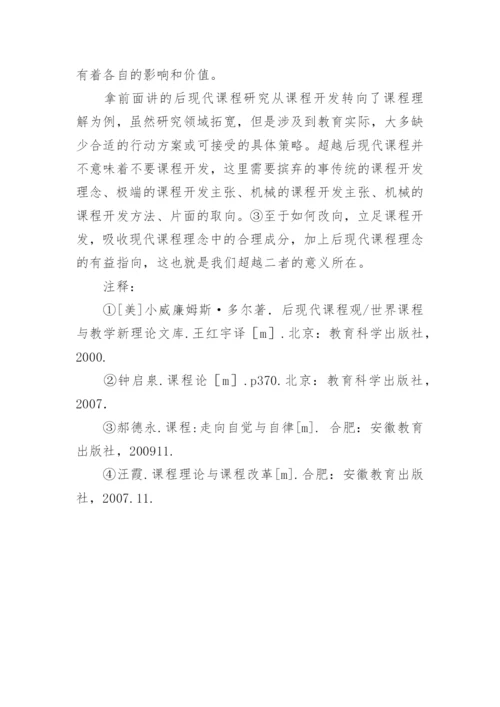 有着各自的影响和价值。

拿前面讲的后现代课程研究从课程开发转向了课程理解为例，虽然研究领域拓宽，但是涉及到教育实际，大多缺少合适的行动方案或可接受的具体策略。超越后现代课程并不意味着不要课程开发，这里需要摈弃的事传统的课程开发理念、极端的课程开发主张、机械的课程开发主张、机械的课程开发方法、片面的取向。③至于如何改向，立足课程开发，吸收现代课程理念中的合理成分，加上后现代课程理念的有益指向，这也就是我们超越二者的意义所在。

注释：

①[美]小威廉姆斯·多尔著. 后现代课程观/世界课程与教学新理论文库.王红宇译 [m] .北京：教育科学出版社，2000.

②钟启泉.课程论 [m] .p370.北京：教育科学出版社，2007.

③郝德永.课程:走向自觉与自律[m]. 合肥：安徽教育出版社，200911.

④汪霞.课程理论与课程改革[m].合肥：安徽教育出版社，2007.11.